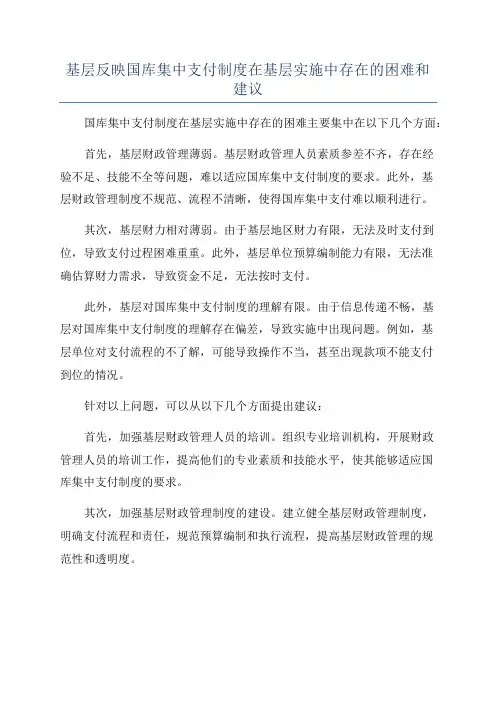 基层反映国库集中支付制度在基层实施中存在的困难和建议

国库集中支付制度在基层实施中存在的困难主要集中在以下几个方面：

首先，基层财政管理薄弱。基层财政管理人员素质参差不齐，存在经验不足、技能不全等问题，难以适应国库集中支付制度的要求。此外，基层财政管理制度不规范、流程不清晰，使得国库集中支付难以顺利进行。

其次，基层财力相对薄弱。由于基层地区财力有限，无法及时支付到位，导致支付过程困难重重。此外，基层单位预算编制能力有限，无法准确估算财力需求，导致资金不足，无法按时支付。

此外，基层对国库集中支付制度的理解有限。由于信息传递不畅，基层对国库集中支付制度的理解存在偏差，导致实施中出现问题。例如，基层单位对支付流程的不了解，可能导致操作不当，甚至出现款项不能支付到位的情况。

针对以上问题，可以从以下几个方面提出建议：

首先，加强基层财政管理人员的培训。组织专业培训机构，开展财政管理人员的培训工作，提高他们的专业素质和技能水平，使其能够适应国库集中支付制度的要求。

其次，加强基层财政管理制度的建设。建立健全基层财政管理制度，明确支付流程和责任，规范预算编制和执行流程，提高基层财政管理的规范性和透明度。